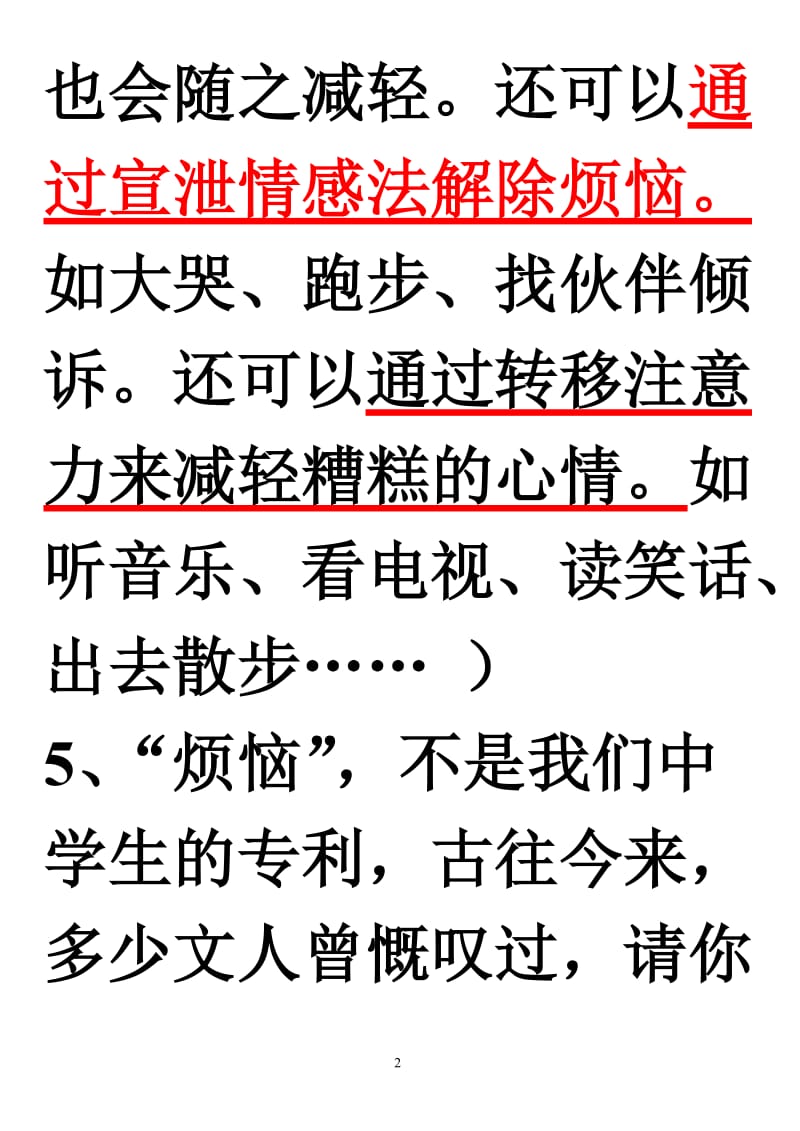 也会随之减轻。还可以通过宣泄情感法解除烦恼。如大哭、跑步、找伙伴倾诉。还可以通过转移注意力来减轻糟糕的心情。如听音乐、看电视、读笑话、出去散步…… ）

5、“烦恼”，不是我们中学生的专利，古往今来，多少文人曾慨叹过，请你

2